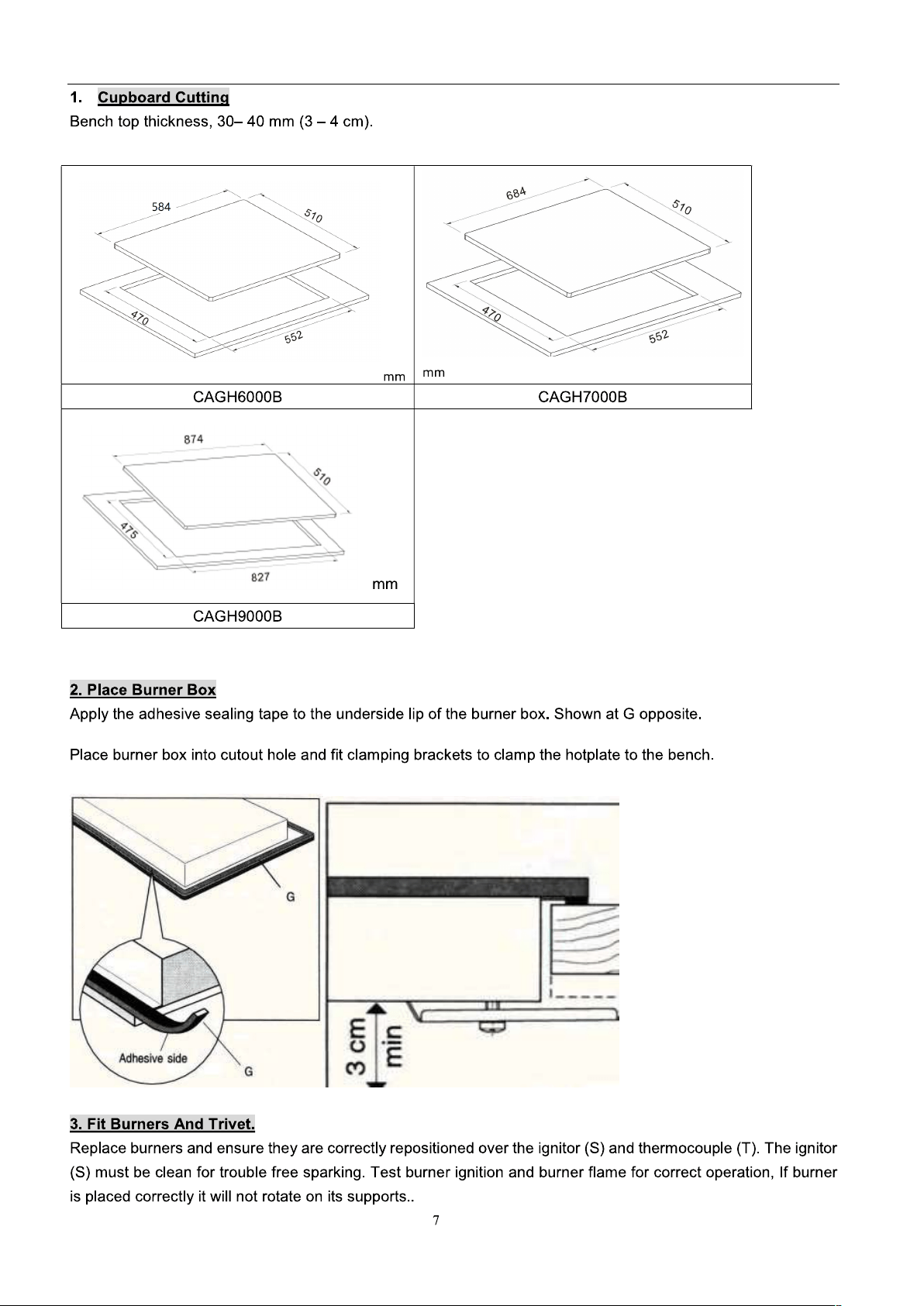 1. Cupboard Cutting
Bench top thickness, 30– 40 mm (3 – 4 cm).

| 584 510 470 552 mm | 684 510 470 552 mm |
|---|---|
| CAGH6000B | CAGH7000B |
| 874 510 475 827 mm | |
| CAGH9000B | |

2. Place Burner Box
Apply the adhesive sealing tape to the underside lip of the burner box. Shown at G opposite.

Place burner box into cutout hole and fit clamping brackets to clamp the hotplate to the bench.

G

Adhesive side

G

3 cm min

3. Fit Burners And Trivet.
Replace burners and ensure they are correctly repositioned over the ignitor (S) and thermocouple (T). The ignitor (S) must be clean for trouble free sparking. Test burner ignition and burner flame for correct operation, If burner is placed correctly it will not rotate on its supports..

7